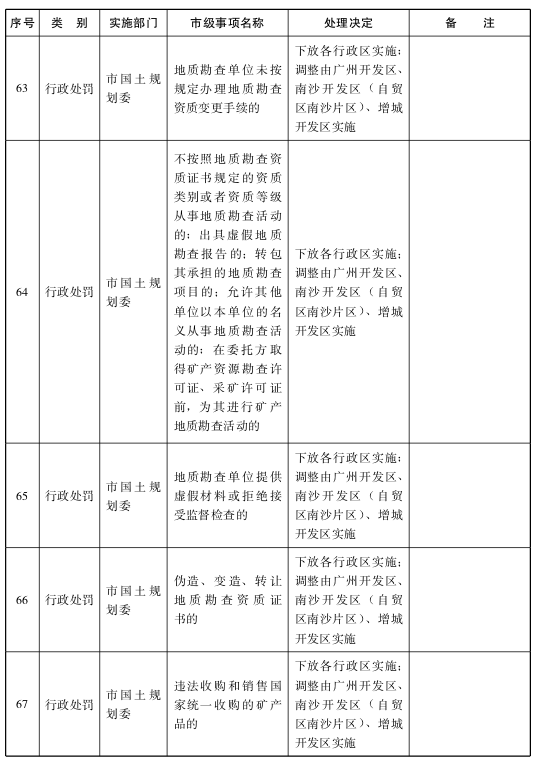 | 序号 | 类　别 | 实施部门 | 市级事项名称 | 处理决定 | 备　　注 |
|---|---|---|---|---|---|
| 63 | 行政处罚 | 市国土规划委 | 地质勘查单位未按规定办理地质勘查资质变更手续的 | 下放各行政区实施；调整由广州开发区、南沙开发区（自贸区南沙片区）、增城开发区实施 | |
| 64 | 行政处罚 | 市国土规划委 | 不按照地质勘查资质证书规定的资质类别或者资质等级从事地质勘查活动的；出具虚假地质勘查报告的；转包其承担的地质勘查项目的；允许其他单位以本单位的名义从事地质勘查活动的；在委托方取得矿产资源勘查许可证、采矿许可证前，为其进行矿产地质勘查活动的 | 下放各行政区实施；调整由广州开发区、南沙开发区（自贸区南沙片区）、增城开发区实施 | |
| 65 | 行政处罚 | 市国土规划委 | 地质勘查单位提供虚假材料或拒绝接受监督检查的 | 下放各行政区实施；调整由广州开发区、南沙开发区（自贸区南沙片区）、增城开发区实施 | |
| 66 | 行政处罚 | 市国土规划委 | 伪造、变造、转让地质勘查资质证书的 | 下放各行政区实施；调整由广州开发区、南沙开发区（自贸区南沙片区）、增城开发区实施 | |
| 67 | 行政处罚 | 市国土规划委 | 违法收购和销售国家统一收购的矿产品的 | 下放各行政区实施；调整由广州开发区、南沙开发区（自贸区南沙片区）、增城开发区实施 | |